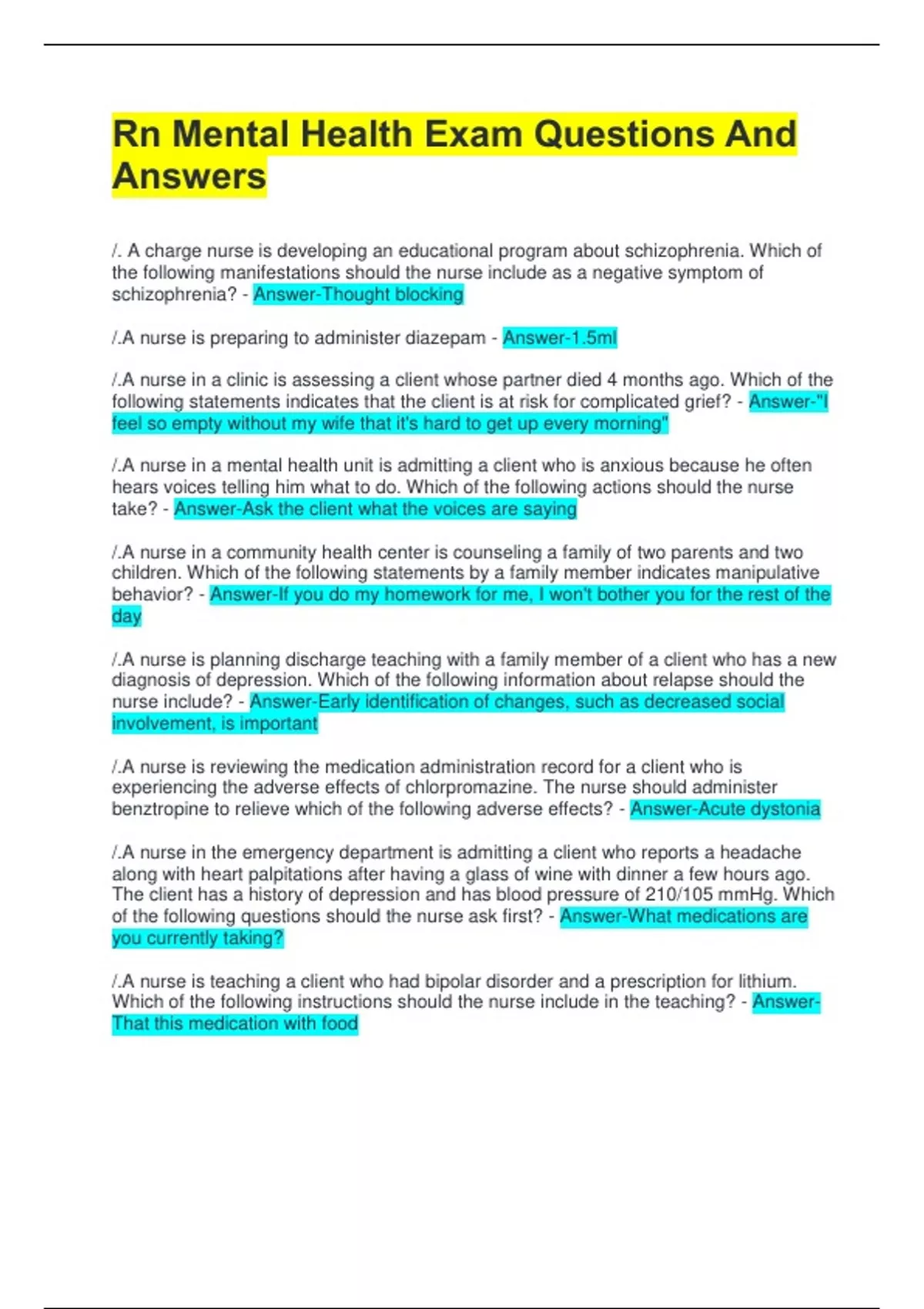 Rn Mental Health Exam Questions And Answers

/. A charge nurse is developing an educational program about schizophrenia. Which of the following manifestations should the nurse include as a negative symptom of schizophrenia? - Answer-Thought blocking

/.A nurse is preparing to administer diazepam - Answer-1.5ml

/.A nurse in a clinic is assessing a client whose partner died 4 months ago. Which of the following statements indicates that the client is at risk for complicated grief? - Answer-"I feel so empty without my wife that it's hard to get up every morning"

/.A nurse in a mental health unit is admitting a client who is anxious because he often hears voices telling him what to do. Which of the following actions should the nurse take? - Answer-Ask the client what the voices are saying

/.A nurse in a community health center is counseling a family of two parents and two children. Which of the following statements by a family member indicates manipulative behavior? - Answer-If you do my homework for me, I won't bother you for the rest of the day

/.A nurse is planning discharge teaching with a family member of a client who has a new diagnosis of depression. Which of the following information about relapse should the nurse include? - Answer-Early identification of changes, such as decreased social involvement, is important

/.A nurse is reviewing the medication administration record for a client who is experiencing the adverse effects of chlorpromazine. The nurse should administer benztropine to relieve which of the following adverse effects? - Answer-Acute dystonia

/.A nurse in the emergency department is admitting a client who reports a headache along with heart palpitations after having a glass of wine with dinner a few hours ago. The client has a history of depression and has blood pressure of 210/105 mmHg. Which of the following questions should the nurse ask first? - Answer-What medications are you currently taking?

/.A nurse is teaching a client who had bipolar disorder and a prescription for lithium. Which of the following instructions should the nurse include in the teaching? - Answer-That this medication with food